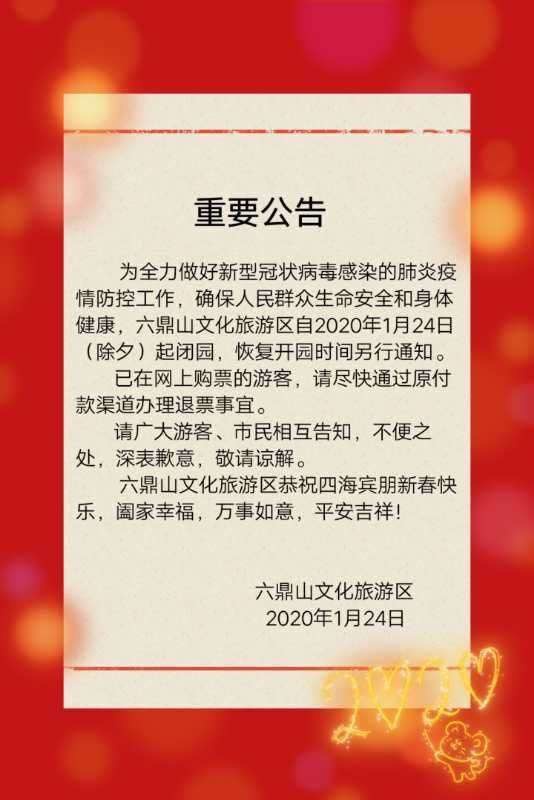 重要公告

为全力做好新型冠状病毒感染的肺炎疫情防控工作，确保人民群众生命安全和身体健康，六鼎山文化旅游区自2020年1月24日（除夕）起闭园，恢复开园时间另行通知。

已在网上购票的游客，请尽快通过原付款渠道办理退票事宜。

请广大游客、市民相互告知，不便之处，深表歉意，敬请谅解。

六鼎山文化旅游区恭祝四海宾朋新春快乐，阖家幸福，万事如意，平安吉祥！

六鼎山文化旅游区
2020年1月24日

2020